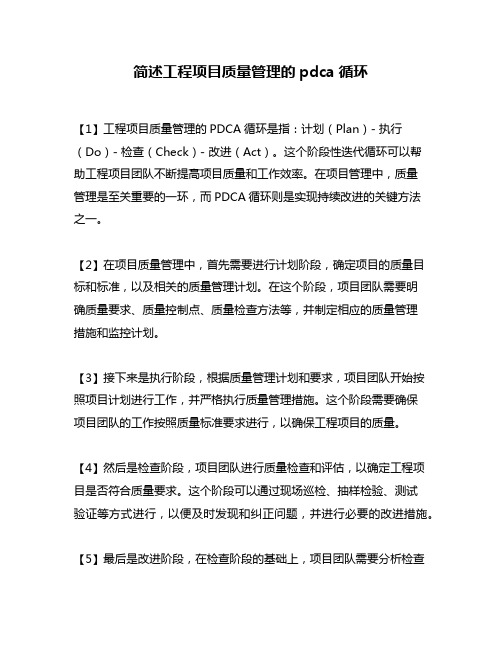 简述工程项目质量管理的 pdca 循环

【1】工程项目质量管理的 PDCA 循环是指：计划（Plan）- 执行（Do）- 检查（Check）- 改进（Act）。这个阶段性迭代循环可以帮助工程项目团队不断提高项目质量和工作效率。在项目管理中，质量管理是至关重要的一环，而 PDCA 循环则是实现持续改进的关键方法之一。

【2】在项目质量管理中，首先需要进行计划阶段，确定项目的质量目标和标准，以及相关的质量管理计划。在这个阶段，项目团队需要明确质量要求、质量控制点、质量检查方法等，并制定相应的质量管理措施和监控计划。

【3】接下来是执行阶段，根据质量管理计划和要求，项目团队开始按照项目计划进行工作，并严格执行质量管理措施。这个阶段需要确保项目团队的工作按照质量标准要求进行，以确保工程项目的质量。

【4】然后是检查阶段，项目团队进行质量检查和评估，以确定工程项目是否符合质量要求。这个阶段可以通过现场巡检、抽样检验、测试验证等方式进行，以便及时发现和纠正问题，并进行必要的改进措施。

【5】最后是改进阶段，在检查阶段的基础上，项目团队需要分析检查